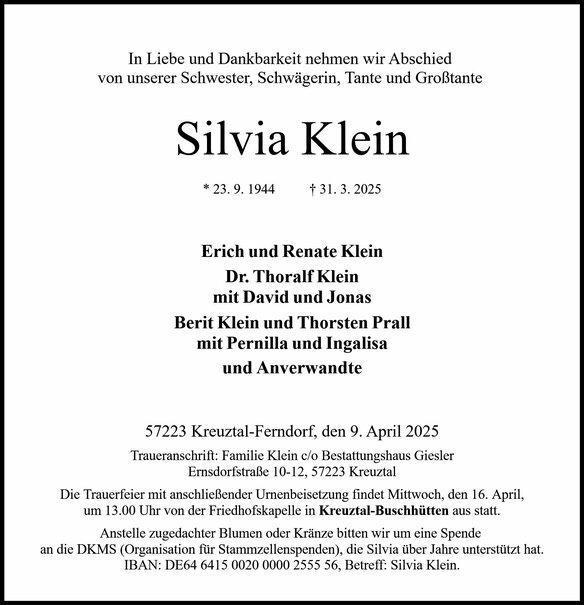 In Liebe und Dankbarkeit nehmen wir Abschied
von unserer Schwester, Schwägerin, Tante und Großtante

Silvia Klein

* 23. 9. 1944 † 31. 3. 2025

Erich und Renate Klein
Dr. Thoralf Klein
mit David und Jonas
Berit Klein und Thorsten Prall
mit Pernilla und Ingalisa
und Anverwandte

57223 Kreuztal-Ferndorf, den 9. April 2025

Traueranschrift: Familie Klein c/o Bestattungshaus Giesler
Ernsdorfstraße 10-12, 57223 Kreuztal

Die Trauerfeier mit anschließender Urnenbeisetzung findet Mittwoch, den 16. April, um 13.00 Uhr von der Friedhofskapelle in Kreuztal-Buschhütten aus statt.

Anstelle zugedachter Blumen oder Kränze bitten wir um eine Spende an die DKMS (Organisation für Stammzellenspenden), die Silvia über Jahre unterstützt hat. IBAN: DE64 6415 0020 0000 2555 56, Betreff: Silvia Klein.